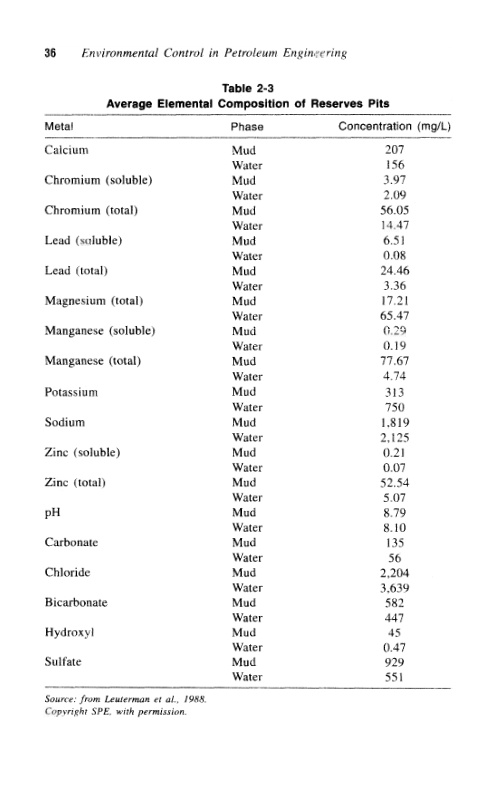 36 Environmental Control in Petroleum Engineering

Table 2-3
Average Elemental Composition of Reserves Pits

| Metal | Phase | Concentration (mg/L) |
|---|---|---|
| Calcium | Mud | 207 |
| | Water | 156 |
| Chromium (soluble) | Mud | 3.97 |
| | Water | 2.09 |
| Chromium (total) | Mud | 56.05 |
| | Water | 14.47 |
| Lead (soluble) | Mud | 6.51 |
| | Water | 0.08 |
| Lead (total) | Mud | 24.46 |
| | Water | 3.36 |
| Magnesium (total) | Mud | 17.21 |
| | Water | 65.47 |
| Manganese (soluble) | Mud | 0.29 |
| | Water | 0.19 |
| Manganese (total) | Mud | 77.67 |
| | Water | 4.74 |
| Potassium | Mud | 313 |
| | Water | 750 |
| Sodium | Mud | 1,819 |
| | Water | 2,125 |
| Zinc (soluble) | Mud | 0.21 |
| | Water | 0.07 |
| Zinc (total) | Mud | 52.54 |
| | Water | 5.07 |
| pH | Mud | 8.79 |
| | Water | 8.10 |
| Carbonate | Mud | 135 |
| | Water | 56 |
| Chloride | Mud | 2,204 |
| | Water | 3,639 |
| Bicarbonate | Mud | 582 |
| | Water | 447 |
| Hydroxyl | Mud | 45 |
| | Water | 0.47 |
| Sulfate | Mud | 929 |
| | Water | 551 |

Source: from Leuterman et al., 1988.
Copyright SPE, with permission.